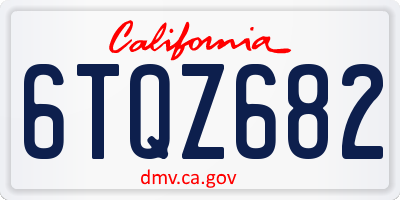 California

6TQZ682

dmv.ca.gov